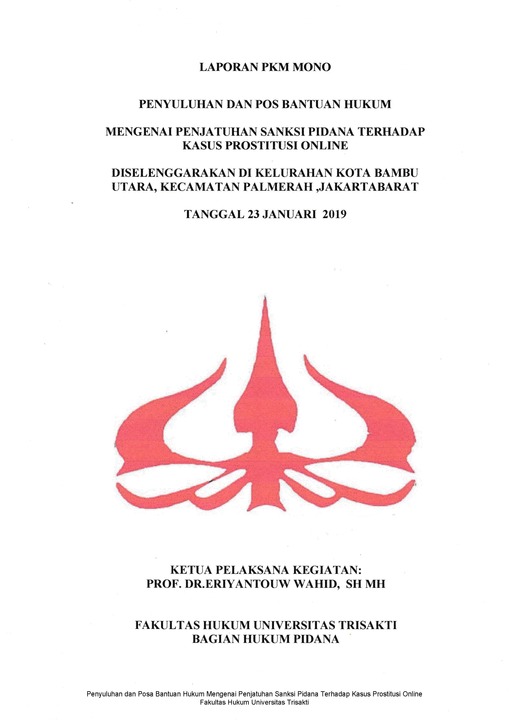 LAPORAN PKM MONO

PENYULUHAN DAN POS BANTUAN HUKUM

MENGENAI PENJATUHAN SANKSI PIDANA TERHADAP KASUS PROSTITUSI ONLINE

DISELENGGARAKAN DI KELURAHAN KOTA BAMBU UTARA, KECAMATAN PALMERAH ,JAKARTABARAT

TANGGAL 23 JANUARI 2019

KETUA PELAKSANA KEGIATAN:
PROF. DR.ERIYANTOUW WAHID, SH MH

FAKULTAS HUKUM UNIVERSITAS TRISAKTI
BAGIAN HUKUM PIDANA

Penyuluhan dan Posa Bantuan Hukum Mengenai Penjatuhan Sanksi Pidana Terhadap Kasus Prostitusi Online
Fakultas Hukum Universitas Trisakti